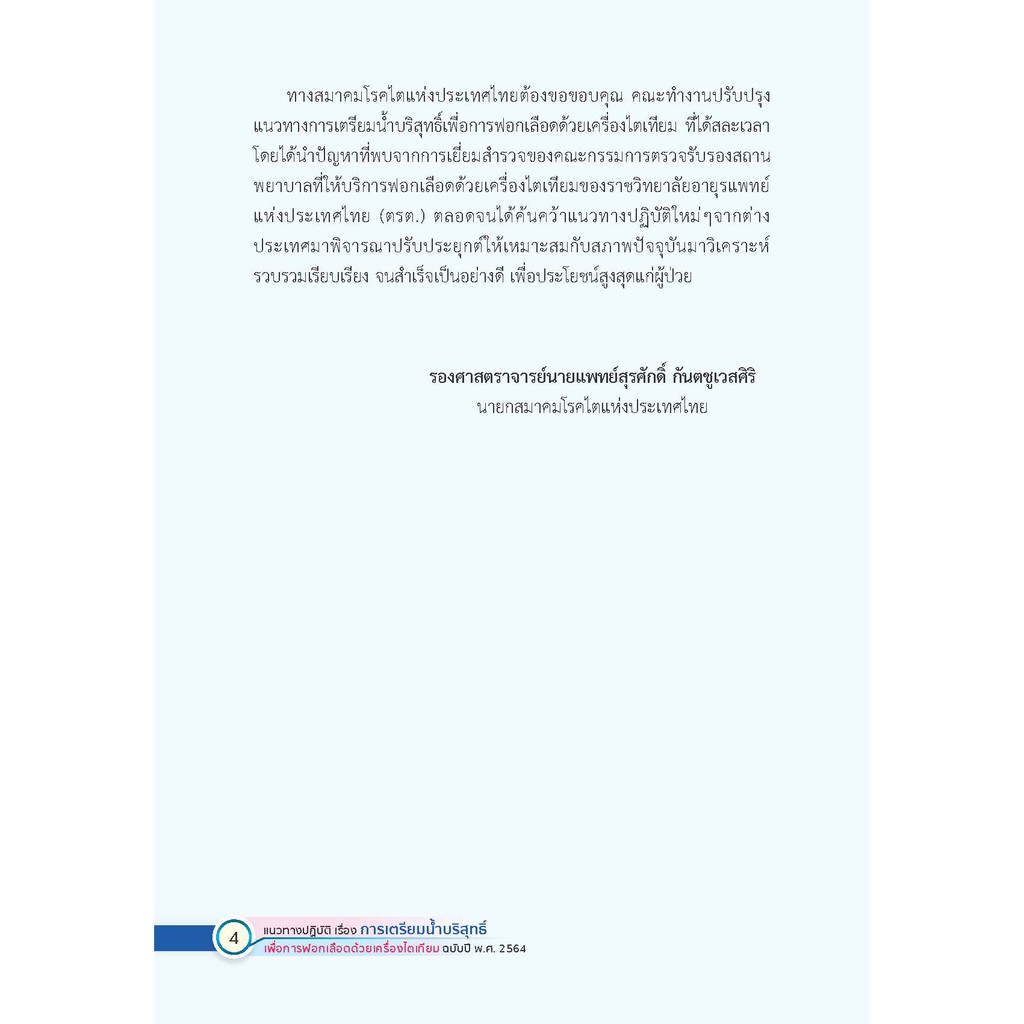 ทางสมาคมโรคไตแห่งประเทศไทยต้องขอขอบคุณ คณะทำงานปรับปรุงแนวทางการเตรียมน้ำบริสุทธิ์เพื่อการฟอกเลือดด้วยเครื่องไตเทียม ที่ได้สละเวลาโดยได้นำปัญหาที่พบจากการเยี่ยมสำรวจของคณะกรรมการตรวจรับรองสถานพยาบาลที่ให้บริการฟอกเลือดด้วยเครื่องไตเทียมของราชวิทยาลัยอายุรแพทย์แห่งประเทศไทย (ตรต.) ตลอดจนได้ค้นคว้าแนวทางปฏิบัติใหม่ๆจากต่างประเทศมาพิจารณาปรับประยุกต์ให้เหมาะสมกับสภาพปัจจุบันมาวิเคราะห์รวบรวมเรียบเรียง จนสำเร็จเป็นอย่างดี เพื่อประโยชน์สูงสุดแก่ผู้ป่วย

รองศาสตราจารย์นายแพทย์สุรศักดิ์ กันตชูเวสศิริ
นายกสมาคมโรคไตแห่งประเทศไทย

4
แนวทางปฏิบัติ เรื่อง การเตรียมน้ำบริสุทธิ์
เพื่อการฟอกเลือดด้วยเครื่องไตเทียม ฉบับปี พ.ศ. 2564